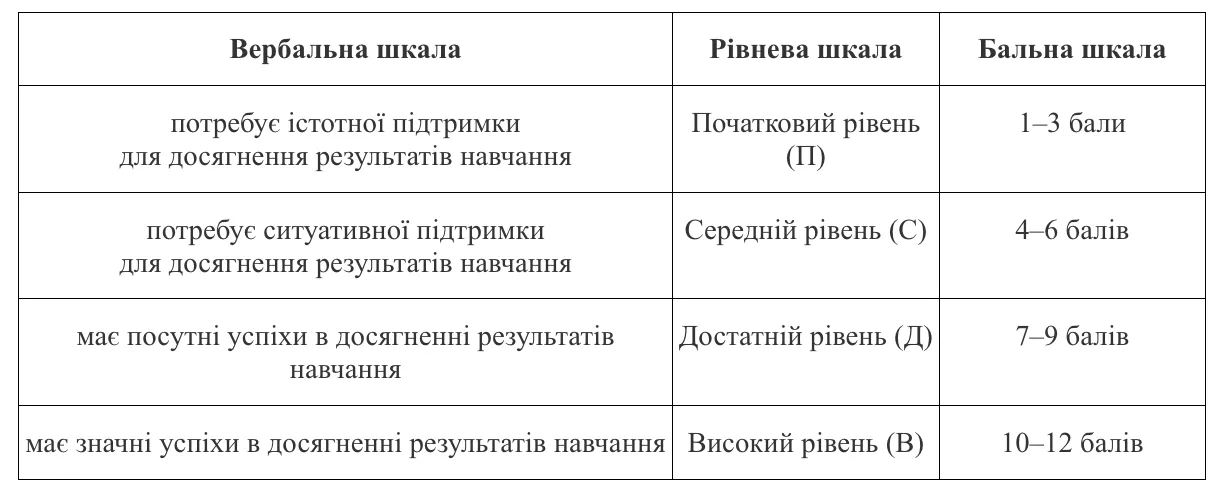 | Вербальна шкала | Рівнева шкала | Бальна шкала |
|---|---|---|
| потребує істотної підтримки для досягнення результатів навчання | Початковий рівень (П) | 1–3 бали |
| потребує ситуативної підтримки для досягнення результатів навчання | Середній рівень (С) | 4–6 балів |
| має посутні успіхи в досягненні результатів навчання | Достатній рівень (Д) | 7–9 балів |
| має значні успіхи в досягненні результатів навчання | Високий рівень (В) | 10–12 балів |